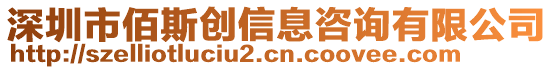 深圳市佰斯创信息咨询有限公司
http://szelliotluciu2.cn.coovee.com